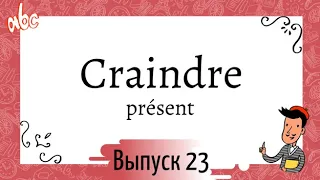 abc

Craindre
présent

Выпуск 23